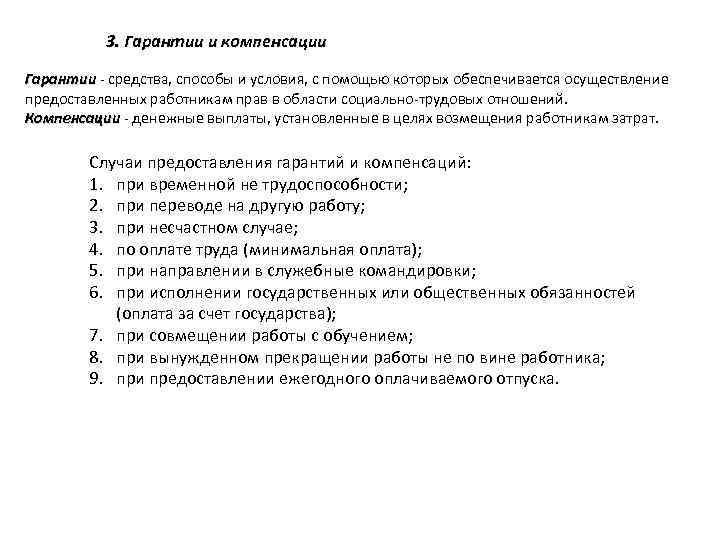 3. Гарантии и компенсации

Гарантии - средства, способы и условия, с помощью которых обеспечивается осуществление предоставленных работникам прав в области социально-трудовых отношений.
Компенсации - денежные выплаты, установленные в целях возмещения работникам затрат.

Случаи предоставления гарантий и компенсаций:
1. при временной не трудоспособности;
2. при переводе на другую работу;
3. при несчастном случае;
4. по оплате труда (минимальная оплата);
5. при направлении в служебные командировки;
6. при исполнении государственных или общественных обязанностей (оплата за счет государства);
7. при совмещении работы с обучением;
8. при вынужденном прекращении работы не по вине работника;
9. при предоставлении ежегодного оплачиваемого отпуска.